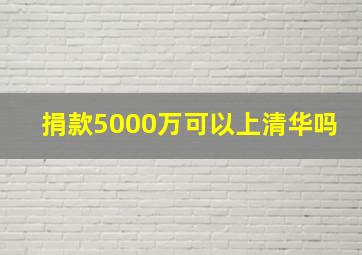 捐款5000万可以上清华吗